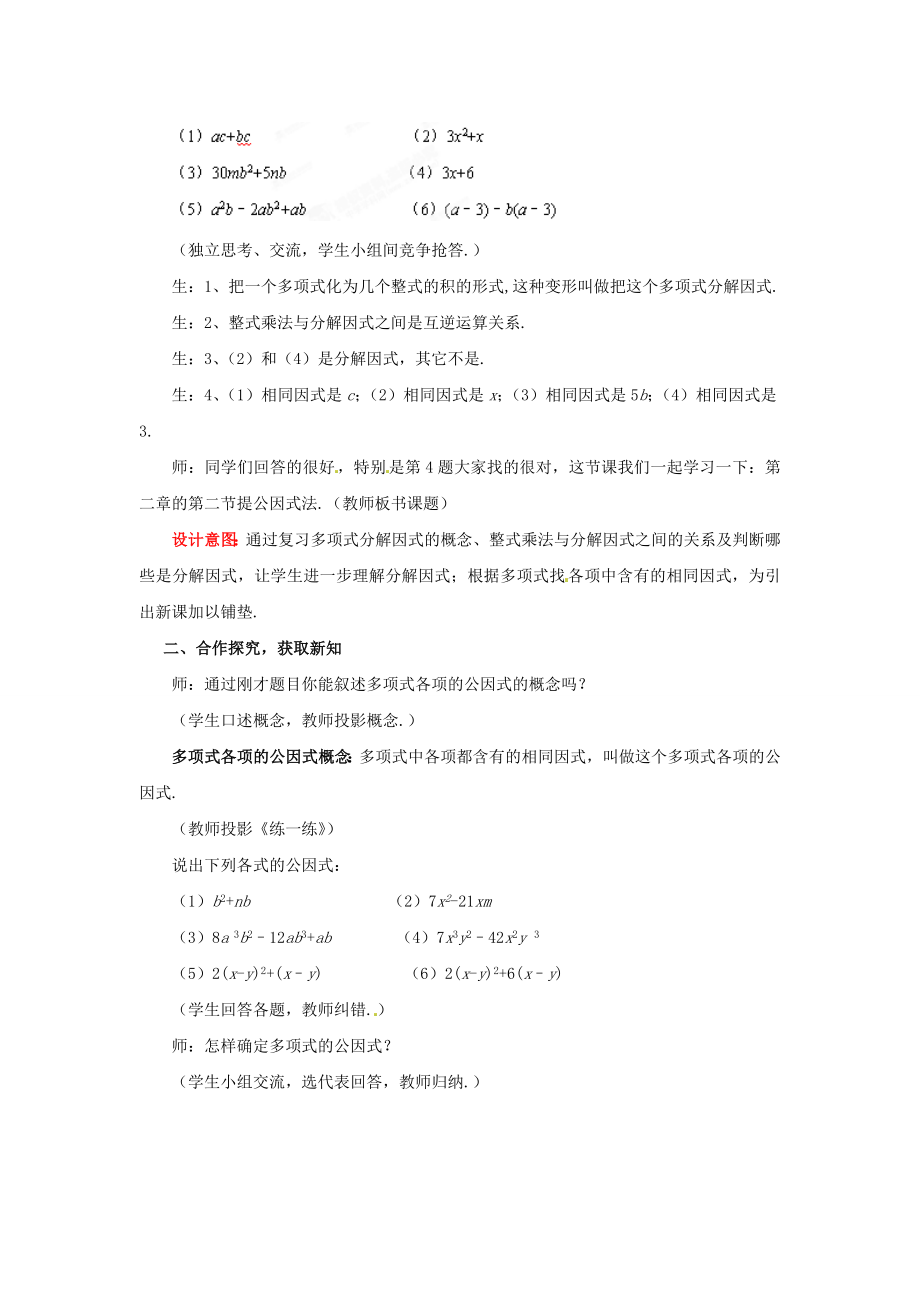 （1）$ac+bc$　　　　　　　　（2）$3x^2+x$

（3）$30mb^2+5nb$　　　　　　（4）$3x+6$

（5）$a^2b-2ab^2+ab$　　　　　（6）$(a-3)-b(a-3)$

（独立思考、交流，学生小组间竞争抢答.）

生：1、把一个多项式化为几个整式的积的形式,这种变形叫做把这个多项式分解因式.

生：2、整式乘法与分解因式之间是互逆运算关系.

生：3、（2）和（4）是分解因式，其它不是.

生：4、（1）相同因式是 $c$;（2）相同因式是 $x$;（3）相同因式是 $5b$;（4）相同因式是 3.

师：同学们回答的很好，特别是第 4 题大家找的很对，这节课我们一起学习一下：第二章的第二节提公因式法.（教师板书课题）

设计意图：通过复习多项式分解因式的概念、整式乘法与分解因式之间的关系及判断哪些是分解因式，让学生进一步理解分解因式；根据多项式找各项中含有的相同因式，为引出新课加以铺垫.

二、合作探究，获取新知

师：通过刚才题目你能叙述多项式各项的公因式的概念吗？

（学生口述概念，教师投影概念.）

多项式各项的公因式概念：多项式中各项都含有的相同因式，叫做这个多项式各项的公因式.

（教师投影《练一练》）

说出下列各式的公因式：

（1）$b^2+nb$　　　　　　　　（2）$7x^2-21xm$

（3）$8a^3b^2-12ab^3+ab$　　　　（4）$7x^3y^2-42x^2y^3$

（5）$2(x-y)^2+(x-y)$　　　　（6）$2(x-y)^2+6(x-y)$

（学生回答各题，教师纠错.）

师：怎样确定多项式的公因式？

（学生小组交流，选代表回答，教师归纳.）